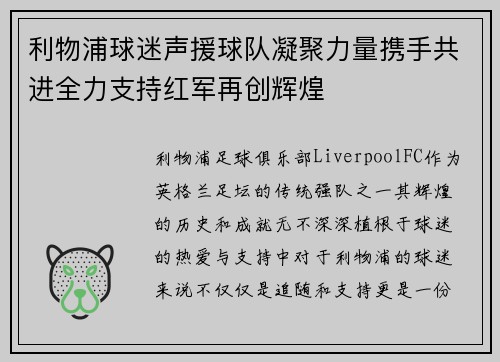 利物浦球迷声援球队凝聚力量携手共进全力支持红军再创辉煌

利物浦足球俱乐部LiverpoolFC作为英格兰足坛的传统强队之一其辉煌的历史和成就无不深深植根于球迷的热爱与支持中对于利物浦的球迷来说不仅仅是追随和支持更是一份